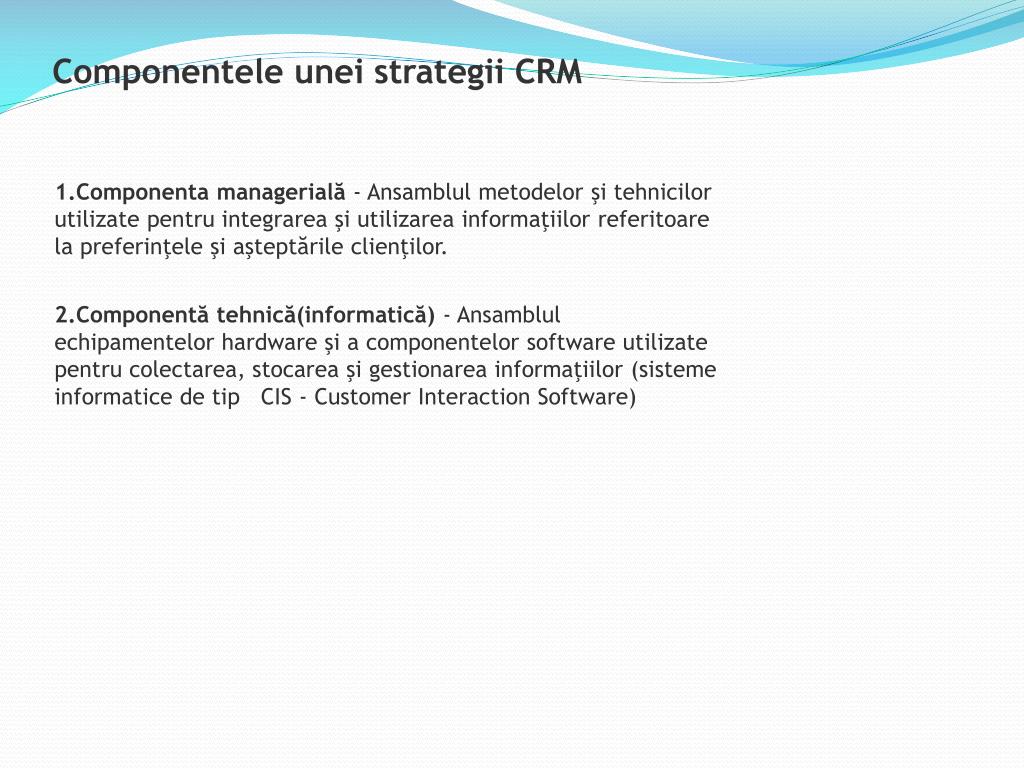 Componentele unei strategii CRM

1.Componenta managerială - Ansamblul metodelor şi tehnicilor utilizate pentru integrarea şi utilizarea informaţiilor referitoare la preferinţele şi aşteptările clienţilor.

2.Componentă tehnică(informatică) - Ansamblul echipamentelor hardware şi a componentelor software utilizate pentru colectarea, stocarea şi gestionarea informaţiilor (sisteme informatice de tip CIS - Customer Interaction Software)